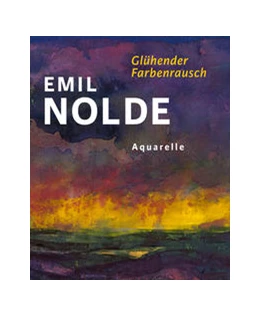 Glühender Farbenrausch

EMIL NOLDE

Aquarelle